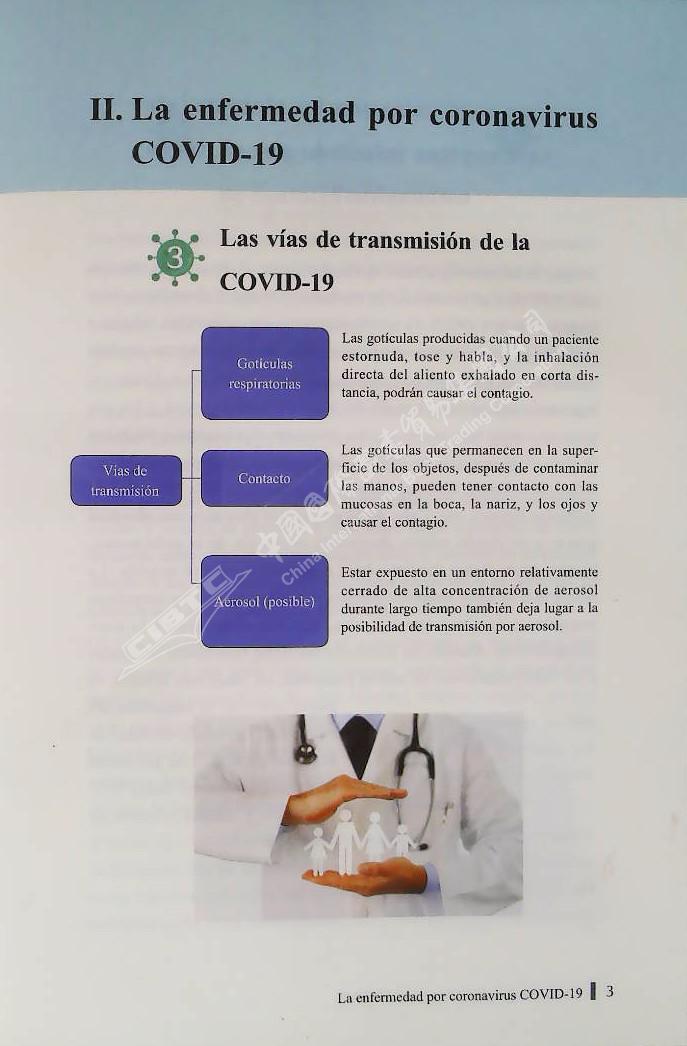 II. La enfermedad por coronavirus COVID-19

3 Las vías de transmisión de la COVID-19

Vías de transmisión

Gotículas respiratorias

Las gotículas producidas cuando un paciente estornuda, tose y habla, y la inhalación directa del aliento exhalado en corta distancia, podrán causar el contagio.

Contacto

Las gotículas que permanecen en la superficie de los objetos, después de contaminar las manos, pueden tener contacto con las mucosas en la boca, la nariz, y los ojos y causar el contagio.

Aerosol (posible)

Estar expuesto en un entorno relativamente cerrado de alta concentración de aerosol durante largo tiempo también deja lugar a la posibilidad de transmisión por aerosol.

CIBTC 中国国际图书贸易集团有限公司 China International Book Trading Corporation

La enfermedad por coronavirus COVID-19 3